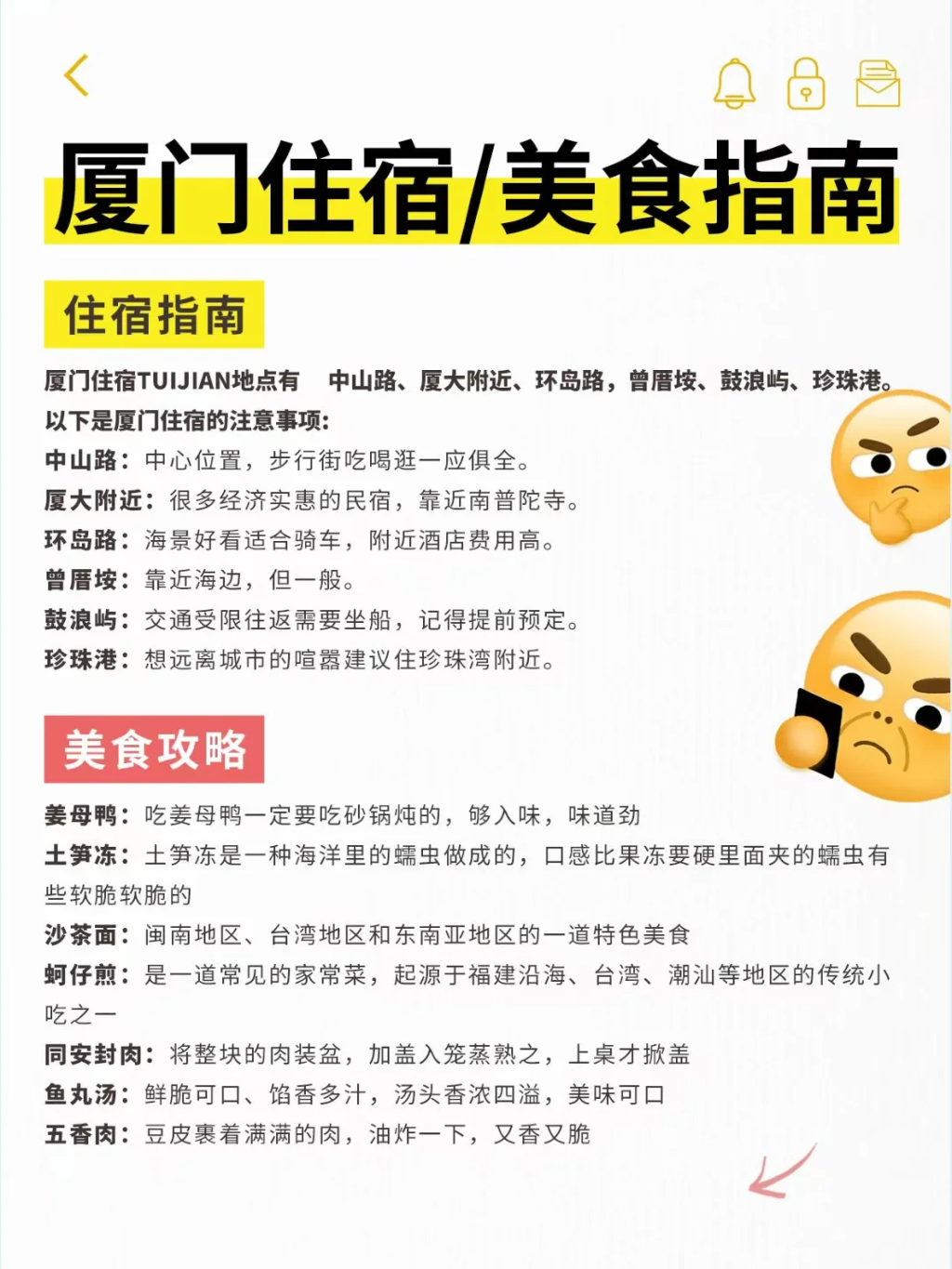 厦门住宿/美食指南

住宿指南

厦门住宿TUIJIAN地点有 中山路、厦大附近、环岛路，曾厝垵、鼓浪屿、珍珠港。
以下是厦门住宿的注意事项:
中山路：中心位置，步行街吃喝逛一应俱全。
厦大附近：很多经济实惠的民宿，靠近南普陀寺。
环岛路：海景好看适合骑车，附近酒店费用高。
曾厝垵：靠近海边，但一般。
鼓浪屿：交通受限往返需要坐船，记得提前预定。
珍珠港：想远离城市的喧嚣建议住珍珠湾附近。

美食攻略

姜母鸭：吃姜母鸭一定要吃砂锅炖的，够入味，味道劲
土笋冻：土笋冻是一种海洋里的蠕虫做成的，口感比果冻要硬里面夹的蠕虫有些软脆软脆的
沙茶面：闽南地区、台湾地区和东南亚地区的一道特色美食
蚵仔煎：是一道常见的家常菜，起源于福建沿海、台湾、潮汕等地区的传统小吃之一
同安封肉：将整块的肉装盆，加盖入笼蒸熟之，上桌才掀盖
鱼丸汤：鲜脆可口、馅香多汁，汤头香浓四溢，美味可口
五香肉：豆皮裹着满满的肉，油炸一下，又香又脆